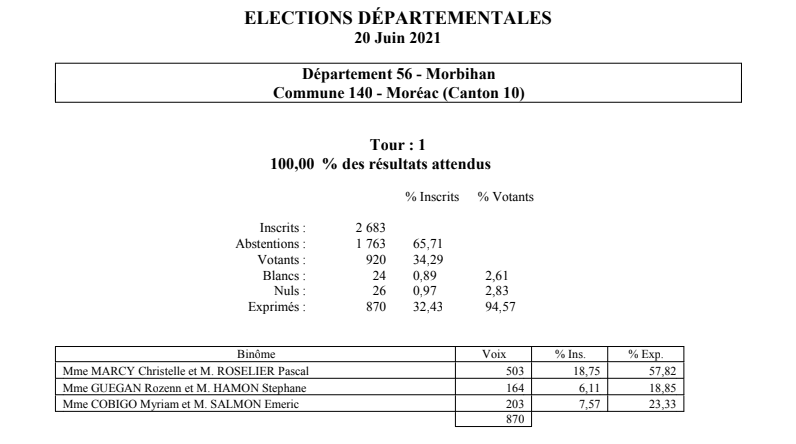 ELECTIONS DÉPARTEMENTALES
20 Juin 2021

Département 56 - Morbihan
Commune 140 - Moréac (Canton 10)

Tour : 1
100,00 % des résultats attendus

| | | % Inscrits | % Votants |
|---|---|---|---|
| Inscrits : | 2 683 | | |
| Abstentions : | 1 763 | 65,71 | |
| Votants : | 920 | 34,29 | |
| Blancs : | 24 | 0,89 | 2,61 |
| Nuls : | 26 | 0,97 | 2,83 |
| Exprimés : | 870 | 32,43 | 94,57 |

| Binôme | Voix | % Ins. | % Exp. |
|---|---|---|---|
| Mme MARCY Christelle et M. ROSELIER Pascal | 503 | 18,75 | 57,82 |
| Mme GUEGAN Rozenn et M. HAMON Stephane | 164 | 6,11 | 18,85 |
| Mme COBIGO Myriam et M. SALMON Emeric | 203 | 7,57 | 23,33 |
| | 870 | | |